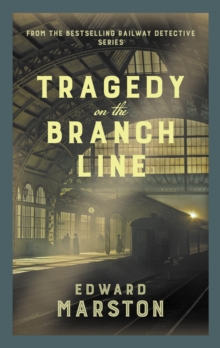 FROM THE BESTSELLING RAILWAY DETECTIVE SERIES

TRAGEDY
on the
BRANCH
LINE

EDWARD
MARSTON